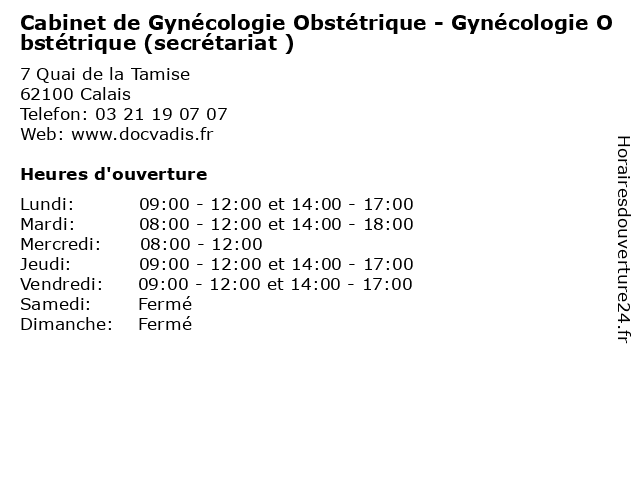 Cabinet de Gynécologie Obstétrique - Gynécologie Obstétrique (secrétariat )

7 Quai de la Tamise
62100 Calais
Telefon: 03 21 19 07 07
Web: www.docvadis.fr

Heures d'ouverture

| | |
|---|---|
| Lundi: | 09:00 - 12:00 et 14:00 - 17:00 |
| Mardi: | 08:00 - 12:00 et 14:00 - 18:00 |
| Mercredi: | 08:00 - 12:00 |
| Jeudi: | 09:00 - 12:00 et 14:00 - 17:00 |
| Vendredi: | 09:00 - 12:00 et 14:00 - 17:00 |
| Samedi: | Fermé |
| Dimanche: | Fermé |

Horairesdouverture24.fr